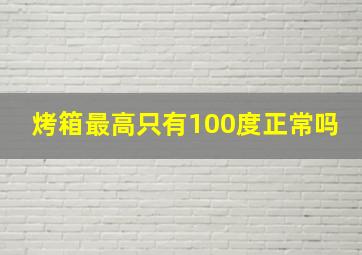 烤箱最高只有100度正常吗